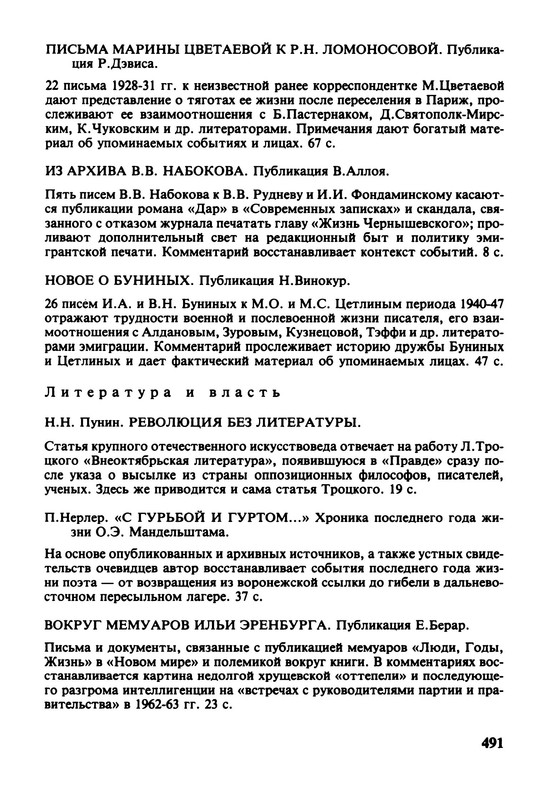 ПИСЬМА МАРИНЫ ЦВЕТАЕВОЙ К Р.Н. ЛОМОНОСОВОЙ. Публикация Р.Дэвиса.

22 письма 1928-31 гг. к неизвестной ранее корреспондентке М.Цветаевой дают представление о тяготах ее жизни после переселения в Париж, прослеживают ее взаимоотношения с Б.Пастернаком, Д.Святополк-Мирским, К.Чуковским и др. литераторами. Примечания дают богатый материал об упоминаемых событиях и лицах. 67 с.

ИЗ АРХИВА В.В. НАБОКОВА. Публикация В.Аллоя.

Пять писем В.В. Набокова к В.В. Рудневу и И.И. Фондаминскому касаются публикации романа «Дар» в «Современных записках» и скандала, связанного с отказом журнала печатать главу «Жизнь Чернышевского»; проливают дополнительный свет на редакционный быт и политику эмигрантской печати. Комментарий восстанавливает контекст событий. 8 с.

НОВОЕ О БУНИНЫХ. Публикация Н.Винокур.

26 писем И.А. и В.Н. Буниных к М.О. и М.С. Цетлиным периода 1940-47 отражают трудности военной и послевоенной жизни писателя, его взаимоотношения с Алдановым, Зуровым, Кузнецовой, Тэффи и др. литераторами эмиграции. Комментарий прослеживает историю дружбы Буниных и Цетлиных и дает фактический материал об упоминаемых лицах. 47 с.

Литература и власть

Н.Н. Пунин. РЕВОЛЮЦИЯ БЕЗ ЛИТЕРАТУРЫ.

Статья крупного отечественного искусствоведа отвечает на работу Л.Троцкого «Внеоктябрьская литература», появившуюся в «Правде» сразу после указа о высылке из страны оппозиционных философов, писателей, ученых. Здесь же приводится и сама статья Троцкого. 19 с.

П.Нерлер. «С ГУРЬБОЙ И ГУРТОМ...» Хроника последнего года жизни О.Э. Мандельштама.

На основе опубликованных и архивных источников, а также устных свидетельств очевидцев автор восстанавливает события последнего года жизни поэта — от возвращения из воронежской ссылки до гибели в дальневосточном пересыльном лагере. 37 с.

ВОКРУГ МЕМУАРОВ ИЛЬИ ЭРЕНБУРГА. Публикация Е.Берар.

Письма и документы, связанные с публикацией мемуаров «Люди, Годы, Жизнь» в «Новом мире» и полемикой вокруг книги. В комментариях восстанавливается картина недолгой хрущевской «оттепели» и последующего разгрома интеллигенции на «встречах с руководителями партии и правительства» в 1962-63 гг. 23 с.

491